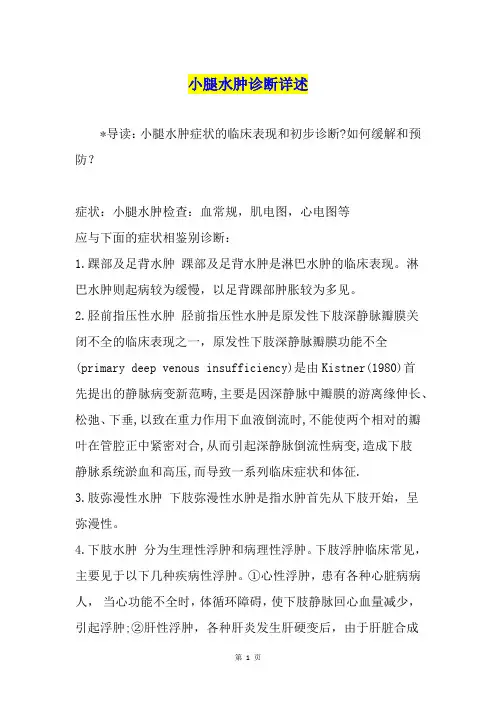 小腿水肿诊断详述

*导读：小腿水肿症状的临床表现和初步诊断?如何缓解和预防？

症状：小腿水肿检查：血常规，肌电图，心电图等
应与下面的症状相鉴别诊断：
1.踝部及足背水肿 踝部及足背水肿是淋巴水肿的临床表现。淋巴水肿则起病较为缓慢，以足背踝部肿胀较为多见。
2.胫前指压性水肿 胫前指压性水肿是原发性下肢深静脉瓣膜关闭不全的临床表现之一，原发性下肢深静脉瓣膜功能不全(primary deep venous insufficiency)是由Kistner(1980)首先提出的静脉病变新范畴,主要是因深静脉中瓣膜的游离缘伸长、松弛、下垂,以致在重力作用下血液倒流时,不能使两个相对的瓣叶在管腔正中紧密对合,从而引起深静脉倒流性病变,造成下肢静脉系统淤血和高压,而导致一系列临床症状和体征.
3.肢弥漫性水肿 下肢弥漫性水肿是指水肿首先从下肢开始，呈弥漫性。
4.下肢水肿 分为生理性浮肿和病理性浮肿。下肢浮肿临床常见，主要见于以下几种疾病性浮肿。①心性浮肿，患有各种心脏病病人， 当心功能不全时，体循环障碍，使下肢静脉回心血量减少，引起浮肿;②肝性浮肿，各种肝炎发生肝硬变后，由于肝脏合成

第 1 页